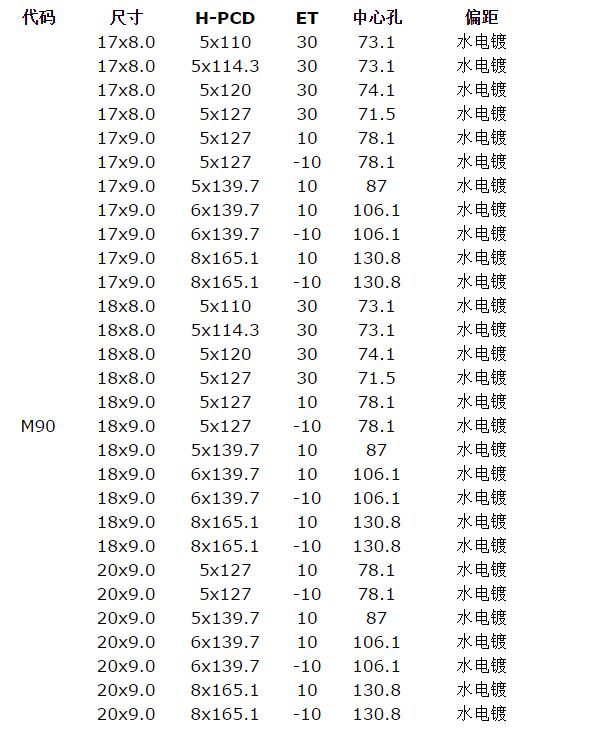 | 代码 | 尺寸 | H-PCD | ET | 中心孔 | 偏距 |
|---|---|---|---|---|---|
| | 17x8.0 | 5x110 | 30 | 73.1 | 水电镀 |
| | 17x8.0 | 5x114.3 | 30 | 73.1 | 水电镀 |
| | 17x8.0 | 5x120 | 30 | 74.1 | 水电镀 |
| | 17x8.0 | 5x127 | 30 | 71.5 | 水电镀 |
| | 17x9.0 | 5x127 | 10 | 78.1 | 水电镀 |
| | 17x9.0 | 5x127 | -10 | 78.1 | 水电镀 |
| | 17x9.0 | 5x139.7 | 10 | 87 | 水电镀 |
| | 17x9.0 | 6x139.7 | 10 | 106.1 | 水电镀 |
| | 17x9.0 | 6x139.7 | -10 | 106.1 | 水电镀 |
| | 17x9.0 | 8x165.1 | 10 | 130.8 | 水电镀 |
| | 17x9.0 | 8x165.1 | -10 | 130.8 | 水电镀 |
| | 18x8.0 | 5x110 | 30 | 73.1 | 水电镀 |
| | 18x8.0 | 5x114.3 | 30 | 73.1 | 水电镀 |
| | 18x8.0 | 5x120 | 30 | 74.1 | 水电镀 |
| | 18x8.0 | 5x127 | 30 | 71.5 | 水电镀 |
| | 18x9.0 | 5x127 | 10 | 78.1 | 水电镀 |
| M90 | 18x9.0 | 5x127 | -10 | 78.1 | 水电镀 |
| | 18x9.0 | 5x139.7 | 10 | 87 | 水电镀 |
| | 18x9.0 | 6x139.7 | 10 | 106.1 | 水电镀 |
| | 18x9.0 | 6x139.7 | -10 | 106.1 | 水电镀 |
| | 18x9.0 | 8x165.1 | 10 | 130.8 | 水电镀 |
| | 18x9.0 | 8x165.1 | -10 | 130.8 | 水电镀 |
| | 20x9.0 | 5x127 | 10 | 78.1 | 水电镀 |
| | 20x9.0 | 5x127 | -10 | 78.1 | 水电镀 |
| | 20x9.0 | 5x139.7 | 10 | 87 | 水电镀 |
| | 20x9.0 | 6x139.7 | 10 | 106.1 | 水电镀 |
| | 20x9.0 | 6x139.7 | -10 | 106.1 | 水电镀 |
| | 20x9.0 | 8x165.1 | 10 | 130.8 | 水电镀 |
| | 20x9.0 | 8x165.1 | -10 | 130.8 | 水电镀 |